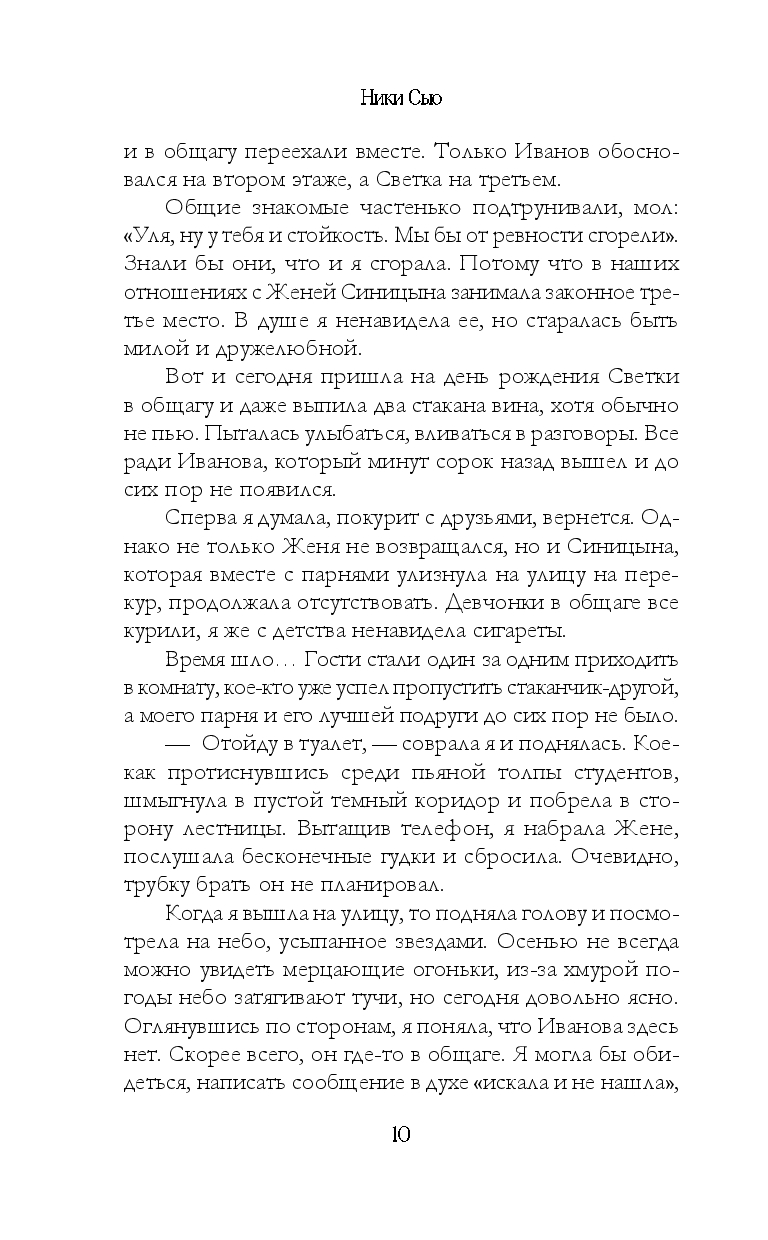 Ники Сью

и в общагу переехали вместе. Только Иванов обосновался на втором этаже, а Светка на третьем.

Общие знакомые частенько подтрунивали, мол: «Уля, ну у тебя и стойкость. Мы бы от ревности сгорели». Знали бы они, что и я сгорала. Потому что в наших отношениях с Женей Синицына занимала законное третье место. В душе я ненавидела ее, но старалась быть милой и дружелюбной.

Вот и сегодня пришла на день рождения Светки в общагу и даже выпила два стакана вина, хотя обычно не пью. Пыталась улыбаться, вливаться в разговоры. Все ради Иванова, который минут сорок назад вышел и до сих пор не появился.

Сперва я думала, покурит с друзьями, вернется. Однако не только Женя не возвращался, но и Синицына, которая вместе с парнями улизнула на улицу на перекур, продолжала отсутствовать. Девчонки в общаге все курили, я же с детства ненавидела сигареты.

Время шло… Гости стали один за одним приходить в комнату, кое-кто уже успел пропустить стаканчик-другой, а моего парня и его лучшей подруги до сих пор не было.

— Отойду в туалет, — соврала я и поднялась. Кое-как протиснувшись среди пьяной толпы студентов, шмыгнула в пустой темный коридор и побрела в сторону лестницы. Вытащив телефон, я набрала Жене, послушала бесконечные гудки и сбросила. Очевидно, трубку брать он не планировал.

Когда я вышла на улицу, то подняла голову и посмотрела на небо, усыпанное звездами. Осенью не всегда можно увидеть мерцающие огоньки, из-за хмурой погоды небо затягивают тучи, но сегодня довольно ясно. Оглянувшись по сторонам, я поняла, что Иванова здесь нет. Скорее всего, он где-то в общаге. Я могла бы обидеться, написать сообщение в духе «искала и не нашла»,

10